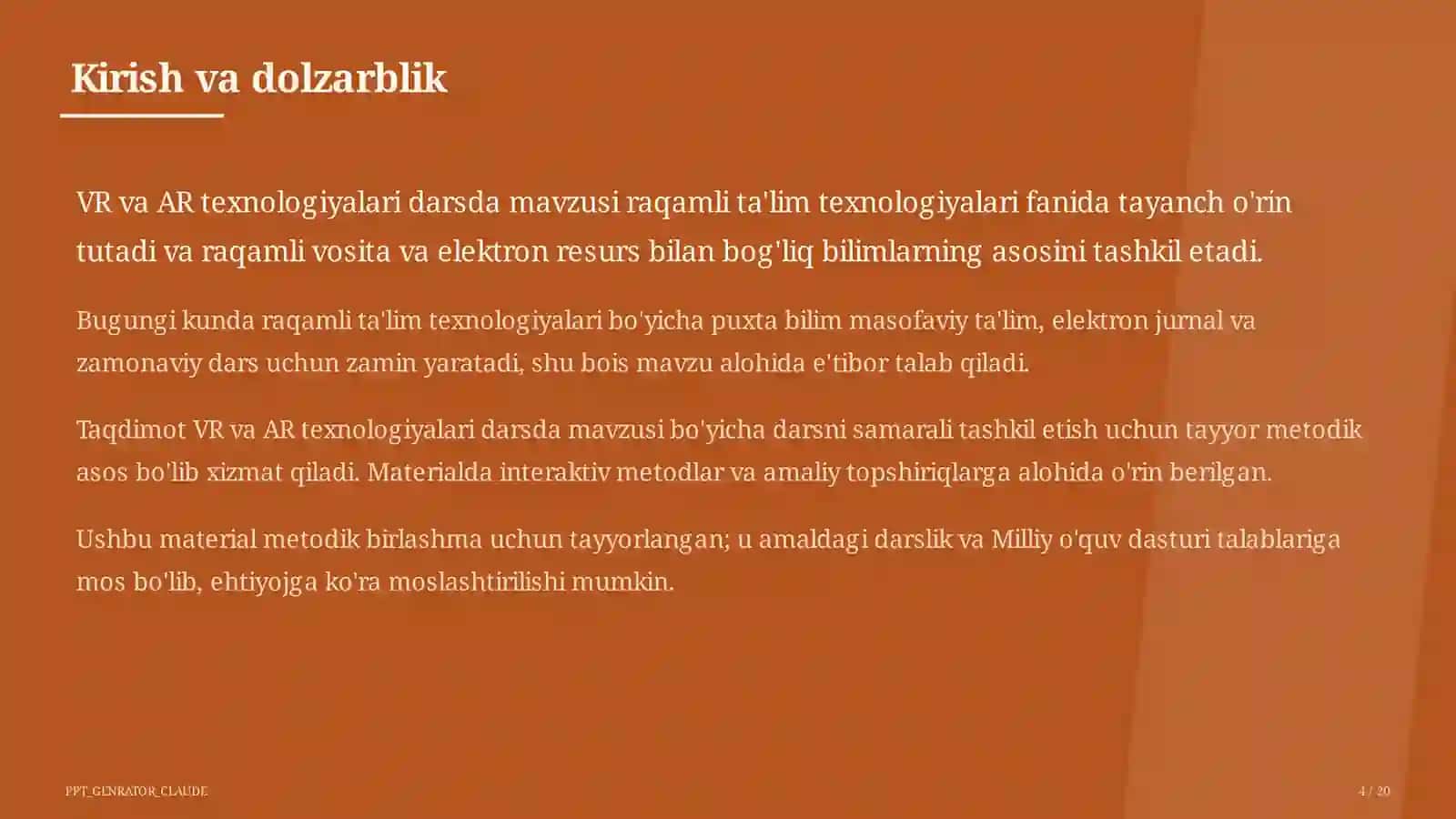 Kirish va dolzarblik

VR va AR texnologiyalari darsda mavzusi raqamli ta'lim texnologiyalari fanida tayanch o'rin tutadi va raqamli vosita va elektron resurs bilan bog'liq bilimlarning asosini tashkil etadi.

Bugungi kunda raqamli ta'lim texnologiyalari bo'yicha puxta bilim masofaviy ta'lim, elektron jurnal va zamonaviy dars uchun zamin yaratadi, shu bois mavzu alohida e'tibor talab qiladi.

Taqdimot VR va AR texnologiyalari darsda mavzusi bo'yicha darsni samarali tashkil etish uchun tayyor metodik asos bo'lib xizmat qiladi. Materialda interaktiv metodlar va amaliy topshiriqlarga alohida o'rin berilgan.

Ushbu material metodik birlashma uchun tayyorlangan; u amaldagi darslik va Milliy o'quv dasturi talablariga mos bo'lib, ehtiyojga ko'ra moslashtirilishi mumkin.

PPT_GENRATOR_CLAUDE

4 / 20